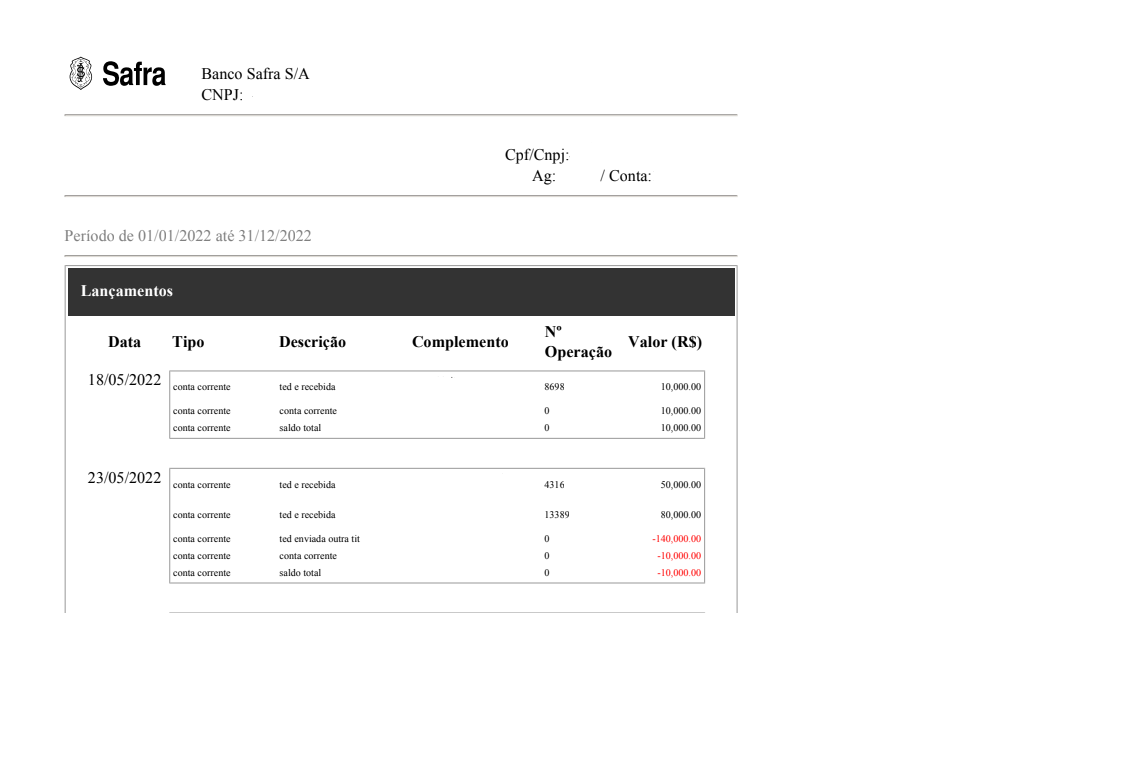 Safra

Banco Safra S/A
CNPJ:

Cpf/Cnpj:
Ag: / Conta:

Período de 01/01/2022 até 31/12/2022

Lançamentos

| Data | Tipo | Descrição | Complemento | Nº Operação | Valor (R$) |
|---|---|---|---|---|---|
| 18/05/2022 | conta corrente | ted e recebida | | 8698 | 10,000.00 |
| | conta corrente | conta corrente | | 0 | 10,000.00 |
| | conta corrente | saldo total | | 0 | 10,000.00 |
| 23/05/2022 | conta corrente | ted e recebida | | 4316 | 50,000.00 |
| | conta corrente | ted e recebida | | 13389 | 80,000.00 |
| | conta corrente | ted enviada outra tit | | 0 | -140,000.00 |
| | conta corrente | conta corrente | | 0 | -10,000.00 |
| | conta corrente | saldo total | | 0 | -10,000.00 |